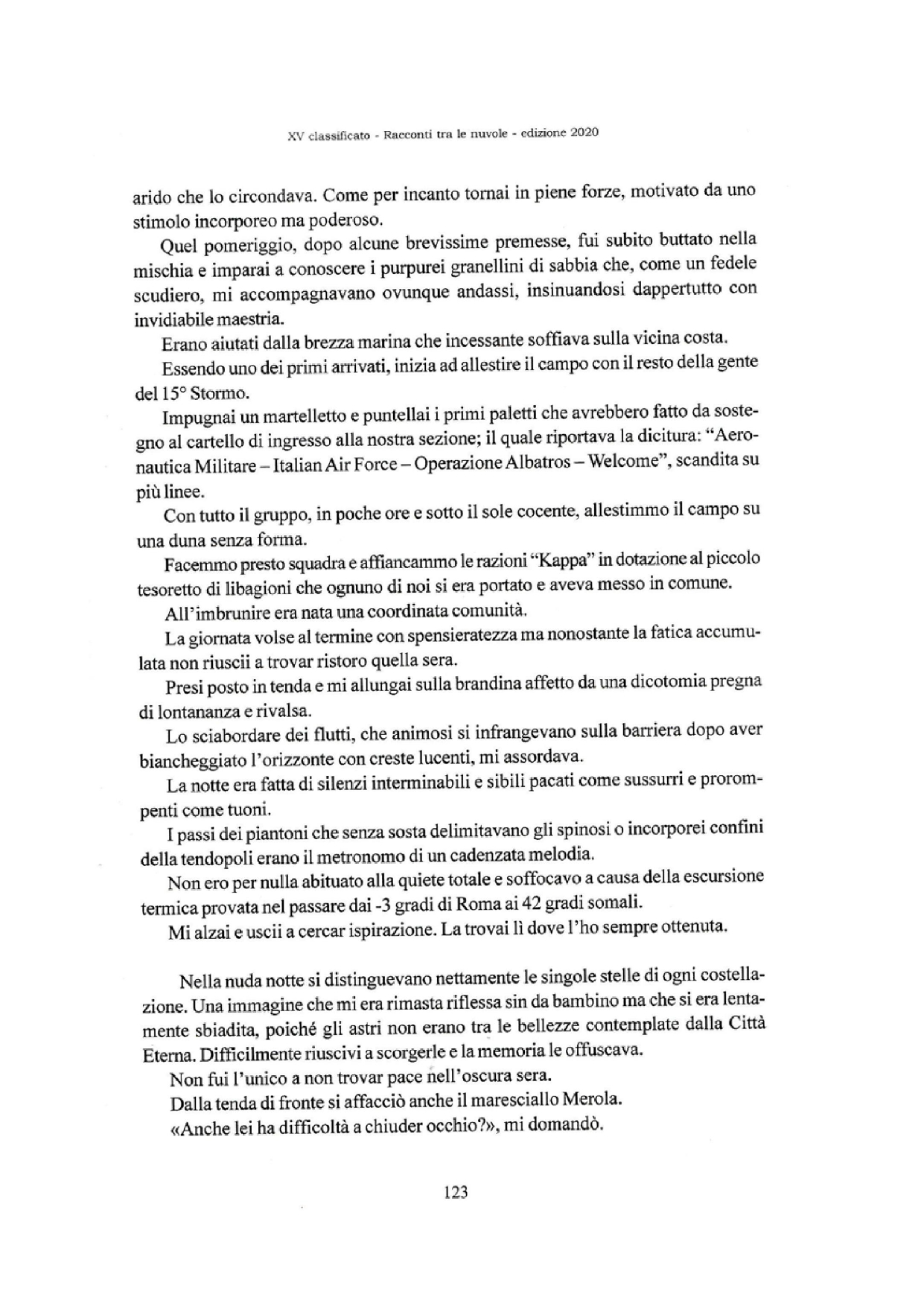 XV classificato - Racconti tra le nuvole - edizione 2020

arido che lo circondava. Come per incanto tornai in piene forze, motivato da uno stimolo incorporeo ma poderoso.

Quel pomeriggio, dopo alcune brevissime premesse, fui subito buttato nella mischia e imparai a conoscere i purpurei granellini di sabbia che, come un fedele scudiero, mi accompagnavano ovunque andassi, insinuandosi dappertutto con invidiabile maestria.

Erano aiutati dalla brezza marina che incessante soffiava sulla vicina costa.

Essendo uno dei primi arrivati, inizia ad allestire il campo con il resto della gente del 15° Stormo.

Impugnai un martelletto e puntellai i primi paletti che avrebbero fatto da sostegno al cartello di ingresso alla nostra sezione; il quale riportava la dicitura: "Aeronautica Militare – Italian Air Force – Operazione Albatros – Welcome", scandita su più linee.

Con tutto il gruppo, in poche ore e sotto il sole cocente, allestimmo il campo su una duna senza forma.

Facemmo presto squadra e affiancammo le razioni "Kappa" in dotazione al piccolo tesoretto di libagioni che ognuno di noi si era portato e aveva messo in comune.

All'imbrunire era nata una coordinata comunità.

La giornata volse al termine con spensieratezza ma nonostante la fatica accumulata non riuscii a trovar ristoro quella sera.

Presi posto in tenda e mi allungai sulla brandina affetto da una dicotomia pregna di lontananza e rivalsa.

Lo sciabordare dei flutti, che animosi si infrangevano sulla barriera dopo aver biancheggiato l'orizzonte con creste lucenti, mi assordava.

La notte era fatta di silenzi interminabili e sibili pacati come sussurri e prorompenti come tuoni.

I passi dei piantoni che senza sosta delimitavano gli spinosi o incorporei confini della tendopoli erano il metronomo di un cadenzata melodia.

Non ero per nulla abituato alla quiete totale e soffocavo a causa della escursione termica provata nel passare dai -3 gradi di Roma ai 42 gradi somali.

Mi alzai e uscii a cercar ispirazione. La trovai lì dove l'ho sempre ottenuta.

Nella nuda notte si distinguevano nettamente le singole stelle di ogni costellazione. Una immagine che mi era rimasta riflessa sin da bambino ma che si era lentamente sbiadita, poiché gli astri non erano tra le bellezze contemplate dalla Città Eterna. Difficilmente riuscivi a scorgerle e la memoria le offuscava.

Non fui l'unico a non trovar pace nell'oscura sera.

Dalla tenda di fronte si affacciò anche il maresciallo Merola.

«Anche lei ha difficoltà a chiuder occhio?», mi domandò.

123